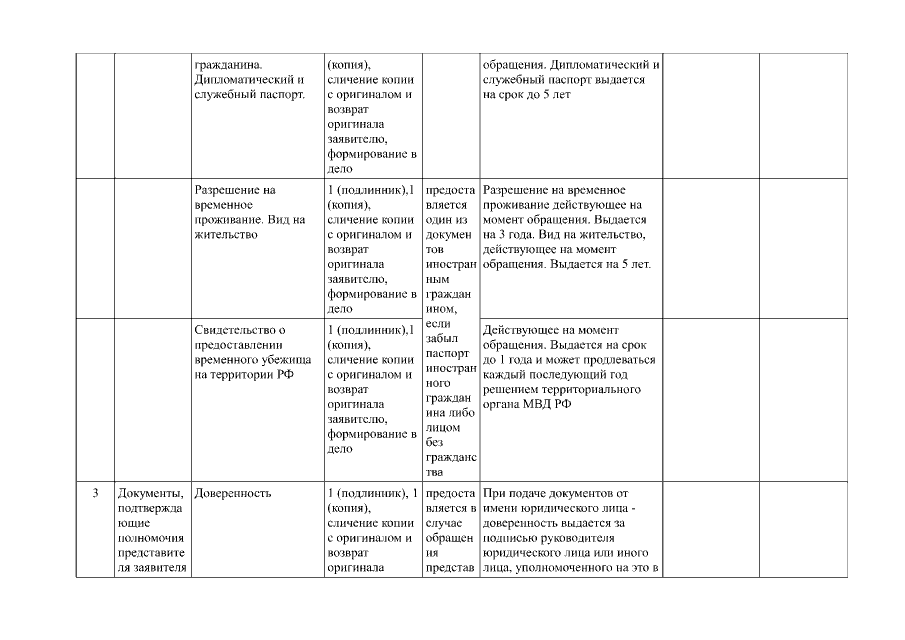 | | | | | | | | |
|---|---|---|---|---|---|---|---|
| | | гражданина. Дипломатический и служебный паспорт. | (копия), сличение копии с оригиналом и возврат оригинала заявителю, формирование в дело | | обращения. Дипломатический и служебный паспорт выдается на срок до 5 лет | | |
| | | Разрешение на временное проживание. Вид на жительство | 1 (подлинник),1 (копия), сличение копии с оригиналом и возврат оригинала заявителю, формирование в дело | предоставляется один из документов иностранным гражданином, если забыл паспорт иностранного гражданина либо лицом без гражданства | Разрешение на временное проживание действующее на момент обращения. Выдается на 3 года. Вид на жительство, действующее на момент обращения. Выдается на 5 лет. | | |
| | | Свидетельство о предоставлении временного убежища на территории РФ | 1 (подлинник),1 (копия), сличение копии с оригиналом и возврат оригинала заявителю, формирование в дело | | Действующее на момент обращения. Выдается на срок до 1 года и может продлеваться каждый последующий год решением территориального органа МВД РФ | | |
| 3 | Документы, подтверждающие полномочия представителя заявителя | Доверенность | 1 (подлинник), 1 (копия), сличение копии с оригиналом и возврат оригинала | предоставляется в случае обращения представ | При подаче документов от имени юридического лица - доверенность выдается за подписью руководителя юридического лица или иного лица, уполномоченного на это в | | |